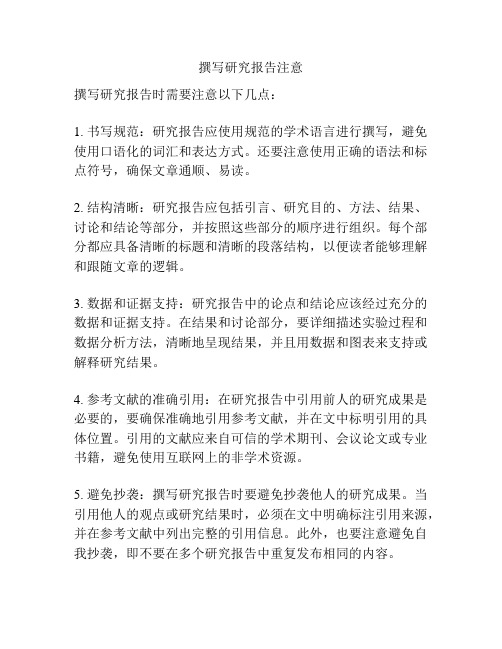 撰写研究报告注意

撰写研究报告时需要注意以下几点：

1. 书写规范：研究报告应使用规范的学术语言进行撰写，避免使用口语化的词汇和表达方式。还要注意使用正确的语法和标点符号，确保文章通顺、易读。

2. 结构清晰：研究报告应包括引言、研究目的、方法、结果、讨论和结论等部分，并按照这些部分的顺序进行组织。每个部分都应具备清晰的标题和清晰的段落结构，以便读者能够理解和跟随文章的逻辑。

3. 数据和证据支持：研究报告中的论点和结论应该经过充分的数据和证据支持。在结果和讨论部分，要详细描述实验过程和数据分析方法，清晰地呈现结果，并且用数据和图表来支持或解释研究结果。

4. 参考文献的准确引用：在研究报告中引用前人的研究成果是必要的，要确保准确地引用参考文献，并在文中标明引用的具体位置。引用的文献应来自可信的学术期刊、会议论文或专业书籍，避免使用互联网上的非学术资源。

5. 避免抄袭：撰写研究报告时要避免抄袭他人的研究成果。当引用他人的观点或研究结果时，必须在文中明确标注引用来源，并在参考文献中列出完整的引用信息。此外，也要注意避免自我抄袭，即不要在多个研究报告中重复发布相同的内容。